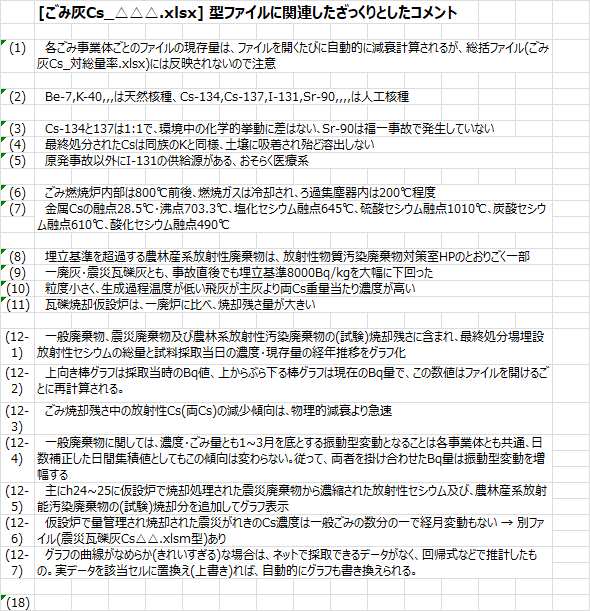 [ごみ灰Cs_△△△.xlsx] 型ファイルに関連したざっくりとしたコメント

(1) 各ごみ事業体ごとのファイルの現存量は、ファイルを開くたびに自動的に減衰計算されるが、総括ファイル(ごみ灰Cs_対総量率.xlsx)には反映されないので注意

(2) Be-7,K-40,,,は天然核種、Cs-134,Cs-137,I-131,Sr-90,,,,は人工核種

(3) Cs-134と137は1:1で、環境中の化学的挙動に差はない、Sr-90は福一事故で発生していない
(4) 最終処分されたCsは同族のKと同様、土壌に吸着され殆ど溶出しない
(5) 原発事故以外にI-131の供給源がある、おそらく医療系

(6) ごみ燃焼炉内部は800℃前後、燃焼ガスは冷却され、ろ過集塵器内は200℃程度
(7) 金属Csの融点28.5℃・沸点703.3℃、塩化セシウム融点645℃、硫酸セシウム融点1010℃、炭酸セシウム融点610℃、酸化セシウム融点490℃

(8) 埋立基準を超過する農林産系放射性廃棄物は、放射性物質汚染廃棄物対策室HPのとおりごく一部
(9) 一廃灰・震災瓦礫灰とも、事故直後でも埋立基準8000Bq/kgを大幅に下回った
(10) 粒度小さく、生成過程温度が低い飛灰が主灰より両Cs重量当たり濃度が高い
(11) 瓦礫焼却仮設炉は、一廃炉に比べ、焼却残さ量が大きい

(12-1) 一般廃棄物、震災廃棄物及び農林系放射性汚染廃棄物の(試験)焼却残さに含まれ、最終処分場埋設放射性セシウムの総量と試料採取当日の濃度・現存量の経年推移をグラフ化
(12-2) 上向き棒グラフは採取当時のBq値、上からぶら下る棒グラフは現在のBq量で、この数値はファイルを開けるごとに再計算される。
(12-3) ごみ焼却残さ中の放射性Cs(両Cs)の減少傾向は、物理的減衰より急速
(12-4) 一般廃棄物に関しては、濃度・ごみ量とも1～3月を底とする振動型変動となることは各事業体とも共通、日数補正した日間集積値としてもこの傾向は変わらない。従って、両者を掛け合わせたBq量は振動型変動を増幅する
(12-5) 主にh24～25に仮設炉で焼却処理された震災廃棄物から濃縮された放射性セシウム及び、農林産系放射能汚染廃棄物の(試験)焼却分を追加してグラフ表示
(12-6) 仮設炉で量管理され焼却された震災がれきのCs濃度は一般ごみの数分の一で経月変動もない → 別ファイル(震災瓦礫灰Cs△△.xlsm型)あり
(12-7) グラフの曲線がなめらか(きれいすぎる)な場合は、ネットで採取できるデータがなく、回帰式などで推計したもの。実データを該当セルに置換え(上書き)れば、自動的にグラフも書き換えられる。

(18)